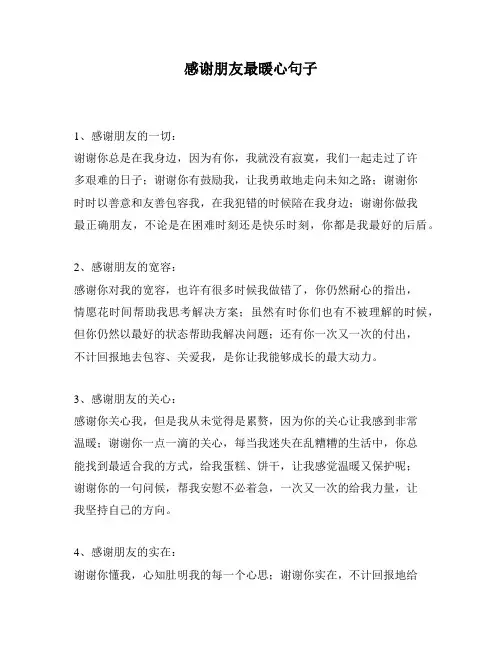 感谢朋友最暖心句子

1、感谢朋友的一切：
谢谢你总是在我身边，因为有你，我就没有寂寞，我们一起走过了许多艰难的日子；谢谢你有鼓励我，让我勇敢地走向未知之路；谢谢你时时以善意和友善包容我，在我犯错的时候陪在我身边；谢谢你做我最正确朋友，不论是在困难时刻还是快乐时刻，你都是我最好的后盾。

2、感谢朋友的宽容：
感谢你对我的宽容，也许有很多时候我做错了，你仍然耐心的指出，情愿花时间帮助我思考解决方案；虽然有时你们也有不被理解的时候，但你仍然以最好的状态帮助我解决问题；还有你一次又一次的付出，不计回报地去包容、关爱我，是你让我能够成长的最大动力。

3、感谢朋友的关心：
感谢你关心我，但是我从未觉得是累赘，因为你的关心让我感到非常温暖；谢谢你一点一滴的关心，每当我迷失在乱糟糟的生活中，你总能找到最适合我的方式，给我蛋糕、饼干，让我感觉温暖又保护呢；谢谢你的一句问候，帮我安慰不必着急，一次又一次的给我力量，让我坚持自己的方向。

4、感谢朋友的实在：
谢谢你懂我，心知肚明我的每一个心思；谢谢你实在，不计回报地给